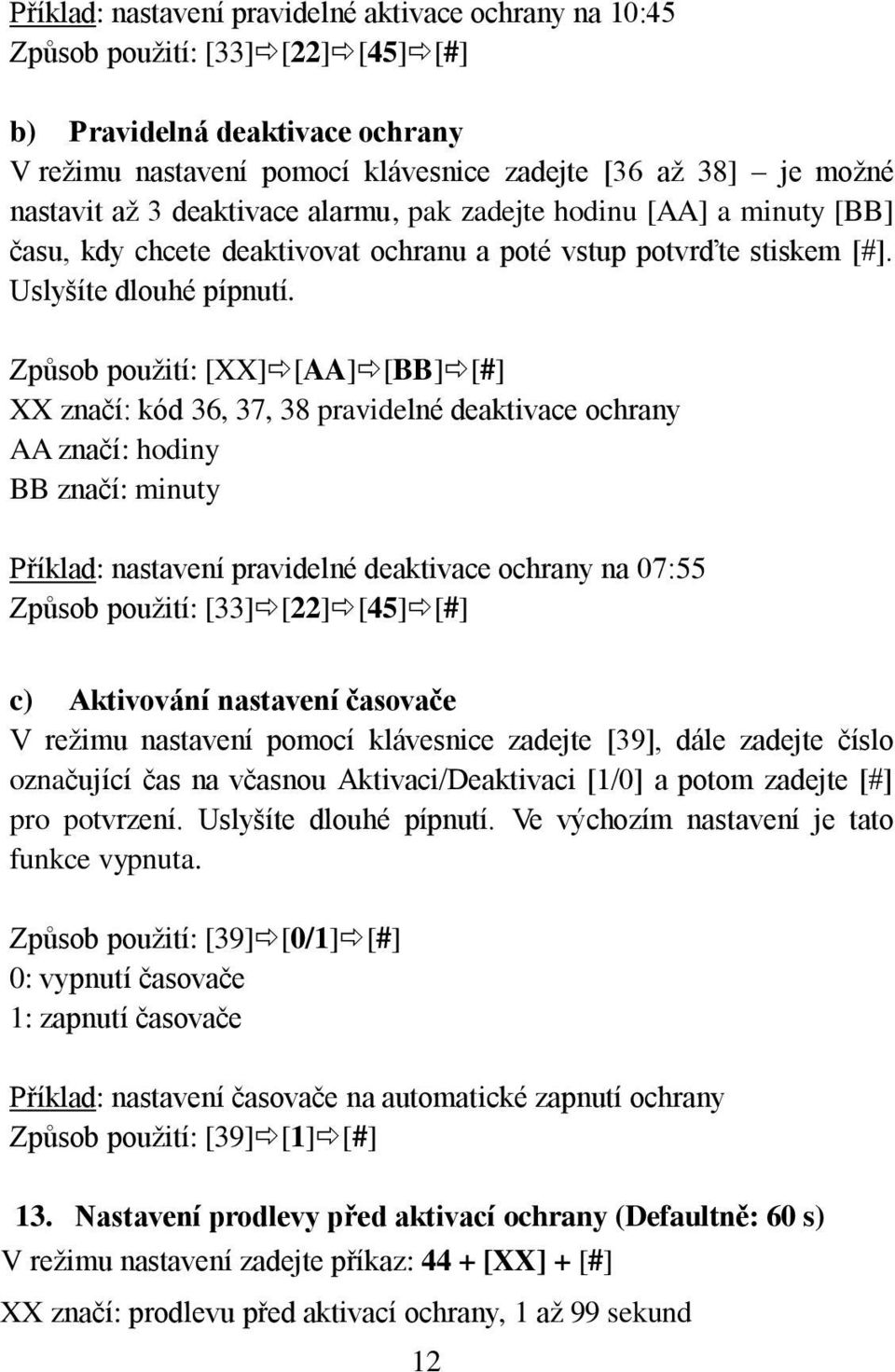 Příklad: nastavení pravidelné aktivace ochrany na 10:45
Způsob použití: [33]⇨[22]⇨[45]⇨[#]

b) Pravidelná deaktivace ochrany
V režimu nastavení pomocí klávesnice zadejte [36 až 38] – je možné nastavit až 3 deaktivace alarmu, pak zadejte hodinu [AA] a minuty [BB] času, kdy chcete deaktivovat ochranu a poté vstup potvrďte stiskem [#]. Uslyšíte dlouhé pípnutí.

Způsob použití: [XX]⇨[AA]⇨[BB]⇨[#]
XX značí: kód 36, 37, 38 pravidelné deaktivace ochrany
AA značí: hodiny
BB značí: minuty

Příklad: nastavení pravidelné deaktivace ochrany na 07:55
Způsob použití: [33]⇨[22]⇨[45]⇨[#]

c) Aktivování nastavení časovače
V režimu nastavení pomocí klávesnice zadejte [39], dále zadejte číslo označující čas na včasnou Aktivaci/Deaktivaci [1/0] a potom zadejte [#] pro potvrzení. Uslyšíte dlouhé pípnutí. Ve výchozím nastavení je tato funkce vypnuta.

Způsob použití: [39]⇨[0/1]⇨[#]
0: vypnutí časovače
1: zapnutí časovače

Příklad: nastavení časovače na automatické zapnutí ochrany
Způsob použití: [39]⇨[1]⇨[#]

13. Nastavení prodlevy před aktivací ochrany (Defaultně: 60 s)
V režimu nastavení zadejte příkaz: 44 + [XX] + [#]
XX značí: prodlevu před aktivací ochrany, 1 až 99 sekund

12